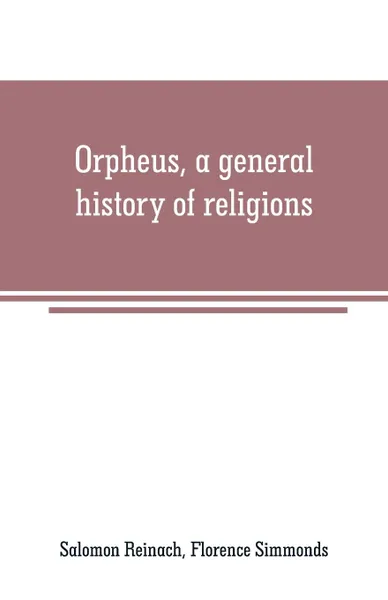 Orpheus, a general history of religions

Salomon Reinach, Florence Simmonds